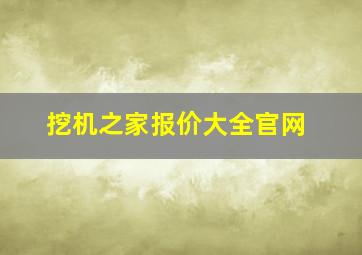 挖机之家报价大全官网